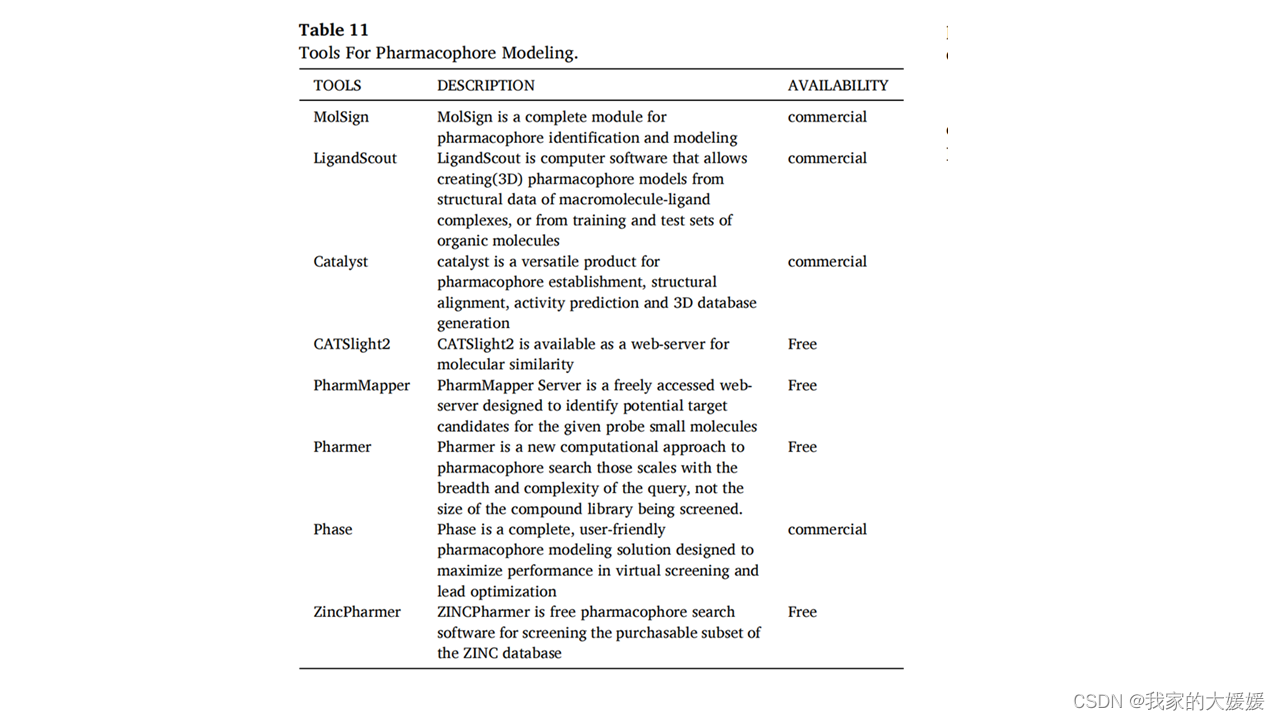 **Table 11**
Tools For Pharmacophore Modeling.

| TOOLS | DESCRIPTION | AVAILABILITY |
|---|---|---|
| MolSign | MolSign is a complete module for pharmacophore identification and modeling | commercial |
| LigandScout | LigandScout is computer software that allows creating(3D) pharmacophore models from structural data of macromolecule-ligand complexes, or from training and test sets of organic molecules | commercial |
| Catalyst | catalyst is a versatile product for pharmacophore establishment, structural alignment, activity prediction and 3D database generation | commercial |
| CATSlight2 | CATSlight2 is available as a web-server for molecular similarity | Free |
| PharmMapper | PharmMapper Server is a freely accessed web-server designed to identify potential target candidates for the given probe small molecules | Free |
| Pharmer | Pharmer is a new computational approach to pharmacophore search those scales with the breadth and complexity of the query, not the size of the compound library being screened. | Free |
| Phase | Phase is a complete, user-friendly pharmacophore modeling solution designed to maximize performance in virtual screening and lead optimization | commercial |
| ZincPharmer | ZINCPharmer is free pharmacophore search software for screening the purchasable subset of the ZINC database | Free |

CSDN @我家的大媛媛